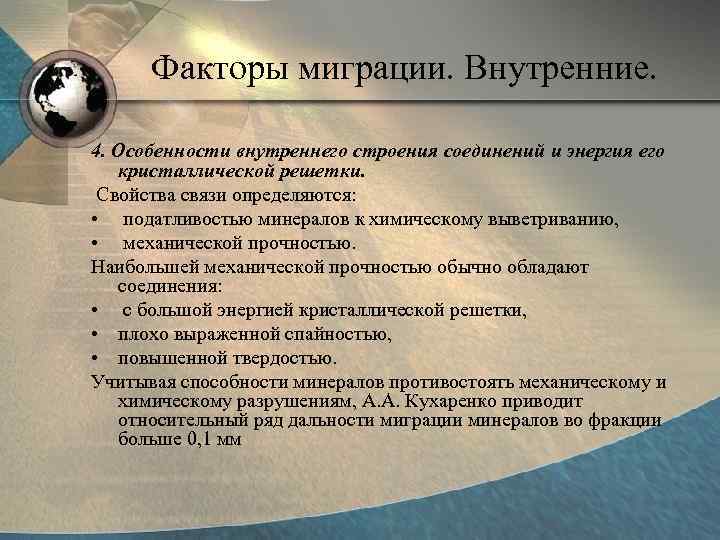 Факторы миграции. Внутренние.

4. Особенности внутреннего строения соединений и энергия его кристаллической решетки.

Свойства связи определяются:

• податливостью минералов к химическому выветриванию,
• механической прочностью.

Наибольшей механической прочностью обычно обладают соединения:

• с большой энергией кристаллической решетки,
• плохо выраженной спайностью,
• повышенной твердостью.

Учитывая способности минералов противостоять механическому и химическому разрушениям, А.А. Кухаренко приводит относительный ряд дальности миграции минералов во фракции больше 0,1 мм